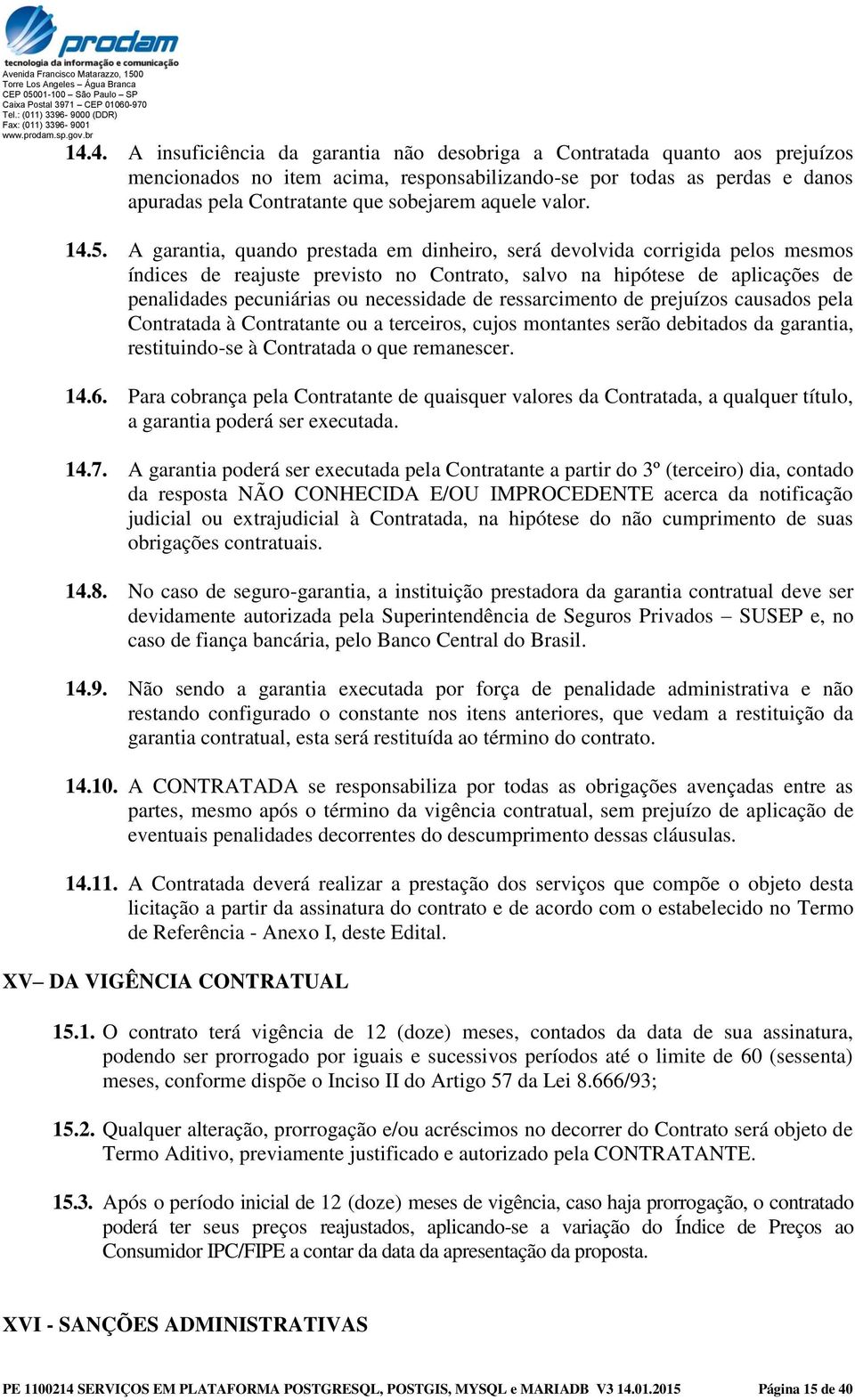 prodam
tecnologia da informação e comunicação
Avenida Francisco Matarazzo, 1500
Torre Los Angeles – Água Branca
CEP 05001-100 – São Paulo – SP
Caixa Postal 3971 – CEP 01060-970
Tel.: (011) 3396- 9000 (DDR)
Fax: (011) 3396- 9001
www.prodam.sp.gov.br

14.4. A insuficiência da garantia não desobriga a Contratada quanto aos prejuízos mencionados no item acima, responsabilizando-se por todas as perdas e danos apuradas pela Contratante que sobejarem aquele valor.

14.5. A garantia, quando prestada em dinheiro, será devolvida corrigida pelos mesmos índices de reajuste previsto no Contrato, salvo na hipótese de aplicações de penalidades pecuniárias ou necessidade de ressarcimento de prejuízos causados pela Contratada à Contratante ou a terceiros, cujos montantes serão debitados da garantia, restituindo-se à Contratada o que remanescer.

14.6. Para cobrança pela Contratante de quaisquer valores da Contratada, a qualquer título, a garantia poderá ser executada.

14.7. A garantia poderá ser executada pela Contratante a partir do 3º (terceiro) dia, contado da resposta NÃO CONHECIDA E/OU IMPROCEDENTE acerca da notificação judicial ou extrajudicial à Contratada, na hipótese do não cumprimento de suas obrigações contratuais.

14.8. No caso de seguro-garantia, a instituição prestadora da garantia contratual deve ser devidamente autorizada pela Superintendência de Seguros Privados – SUSEP e, no caso de fiança bancária, pelo Banco Central do Brasil.

14.9. Não sendo a garantia executada por força de penalidade administrativa e não restando configurado o constante nos itens anteriores, que vedam a restituição da garantia contratual, esta será restituída ao término do contrato.

14.10. A CONTRATADA se responsabiliza por todas as obrigações avençadas entre as partes, mesmo após o término da vigência contratual, sem prejuízo de aplicação de eventuais penalidades decorrentes do descumprimento dessas cláusulas.

14.11. A Contratada deverá realizar a prestação dos serviços que compõe o objeto desta licitação a partir da assinatura do contrato e de acordo com o estabelecido no Termo de Referência - Anexo I, deste Edital.

XV– DA VIGÊNCIA CONTRATUAL

15.1. O contrato terá vigência de 12 (doze) meses, contados da data de sua assinatura, podendo ser prorrogado por iguais e sucessivos períodos até o limite de 60 (sessenta) meses, conforme dispõe o Inciso II do Artigo 57 da Lei 8.666/93;

15.2. Qualquer alteração, prorrogação e/ou acréscimos no decorrer do Contrato será objeto de Termo Aditivo, previamente justificado e autorizado pela CONTRATANTE.

15.3. Após o período inicial de 12 (doze) meses de vigência, caso haja prorrogação, o contratado poderá ter seus preços reajustados, aplicando-se a variação do Índice de Preços ao Consumidor IPC/FIPE a contar da data da apresentação da proposta.

XVI - SANÇÕES ADMINISTRATIVAS

PE 1100214 SERVIÇOS EM PLATAFORMA POSTGRESQL, POSTGIS, MYSQL e MARIADB V3 14.01.2015 Página 15 de 40